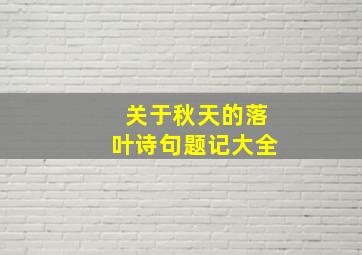 关于秋天的落叶诗句题记大全